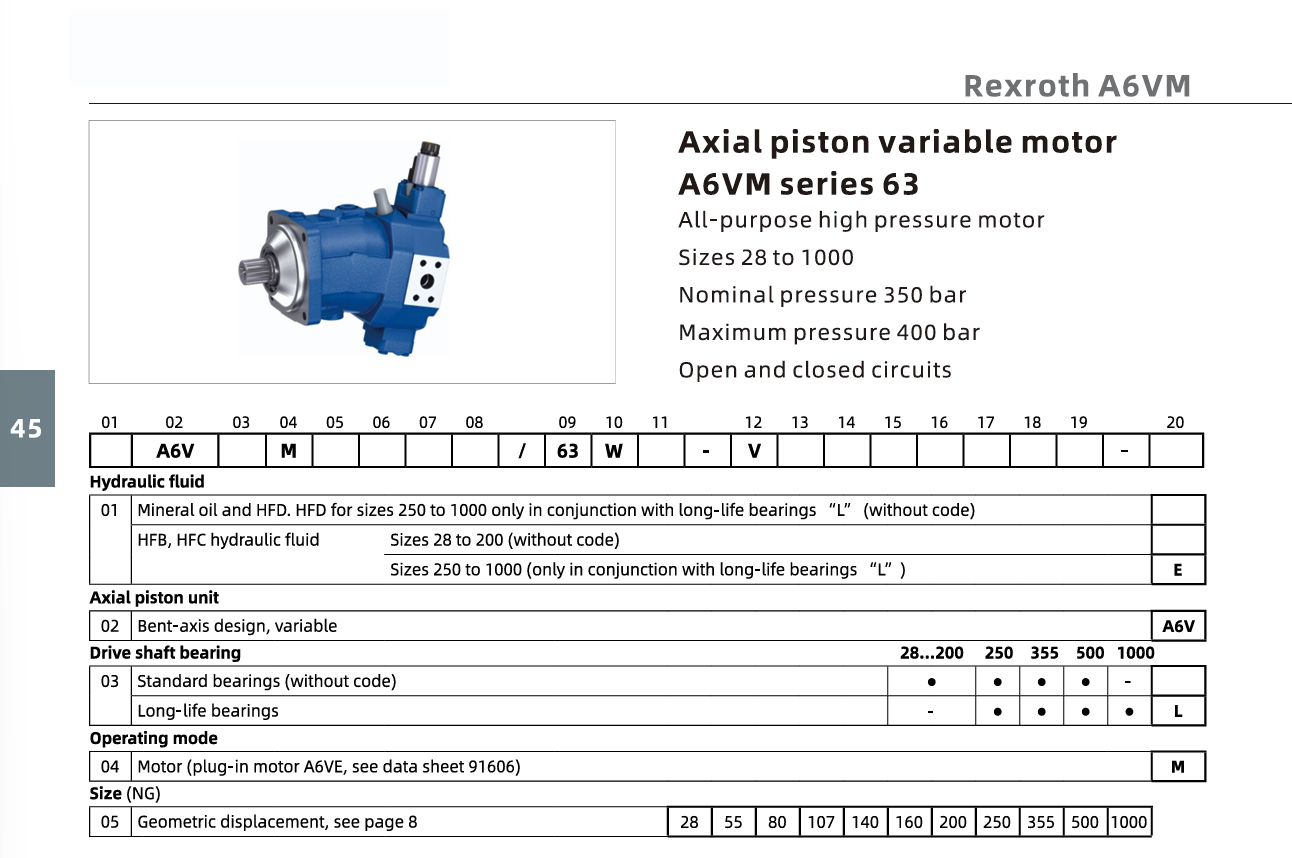 Rexroth A6VM

Axial piston variable motor
A6VM series 63

All-purpose high pressure motor
Sizes 28 to 1000
Nominal pressure 350 bar
Maximum pressure 400 bar
Open and closed circuits

45

| 01 | 02 | 03 | 04 | 05 | 06 | 07 | 08 | | 09 | 10 | 11 | | 12 | 13 | 14 | 15 | 16 | 17 | 18 | 19 | | 20 |
|---|---|---|---|---|---|---|---|---|---|---|---|---|---|---|---|---|---|---|---|---|---|---|
| | A6V | | M | | | | | / | 63 | W | | - | V | | | | | | | | - | |

Hydraulic fluid

| 01 | Mineral oil and HFD. HFD for sizes 250 to 1000 only in conjunction with long-life bearings "L" (without code) | | |
|---|---|---|---|
| | HFB, HFC hydraulic fluid | Sizes 28 to 200 (without code) | |
| | | Sizes 250 to 1000 (only in conjunction with long-life bearings "L") | E |

Axial piston unit

| 02 | Bent-axis design, variable | A6V |
|---|---|---|

Drive shaft bearing

| | | 28...200 | 250 | 355 | 500 | 1000 | |
|---|---|---|---|---|---|---|---|
| 03 | Standard bearings (without code) | ● | ● | ● | ● | - | |
| | Long-life bearings | - | ● | ● | ● | ● | L |

Operating mode

| 04 | Motor (plug-in motor A6VE, see data sheet 91606) | M |
|---|---|---|

Size (NG)

| 05 | Geometric displacement, see page 8 | 28 | 55 | 80 | 107 | 140 | 160 | 200 | 250 | 355 | 500 | 1000 |
|---|---|---|---|---|---|---|---|---|---|---|---|---|